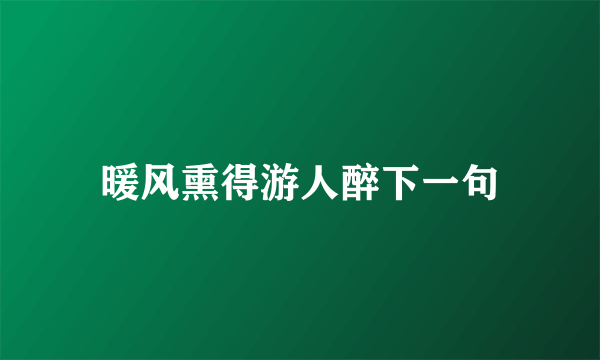 暖风熏得游人醉下一句